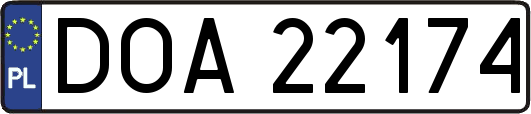 PL
DOA 22174